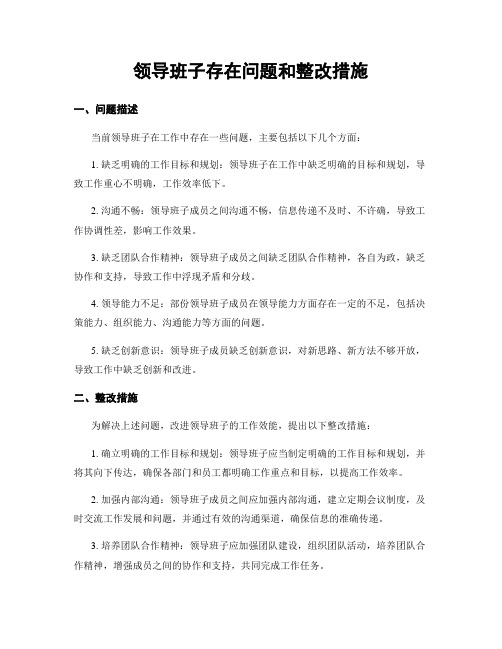 领导班子存在问题和整改措施

一、问题描述

当前领导班子在工作中存在一些问题，主要包括以下几个方面：

1. 缺乏明确的工作目标和规划：领导班子在工作中缺乏明确的目标和规划，导致工作重心不明确，工作效率低下。

2. 沟通不畅：领导班子成员之间沟通不畅，信息传递不及时、不许确，导致工作协调性差，影响工作效果。

3. 缺乏团队合作精神：领导班子成员之间缺乏团队合作精神，各自为政，缺乏协作和支持，导致工作中浮现矛盾和分歧。

4. 领导能力不足：部份领导班子成员在领导能力方面存在一定的不足，包括决策能力、组织能力、沟通能力等方面的问题。

5. 缺乏创新意识：领导班子成员缺乏创新意识，对新思路、新方法不够开放，导致工作中缺乏创新和改进。

二、整改措施

为解决上述问题，改进领导班子的工作效能，提出以下整改措施：

1. 确立明确的工作目标和规划：领导班子应当制定明确的工作目标和规划，并将其向下传达，确保各部门和员工都明确工作重点和目标，以提高工作效率。

2. 加强内部沟通：领导班子成员之间应加强内部沟通，建立定期会议制度，及时交流工作发展和问题，并通过有效的沟通渠道，确保信息的准确传递。

3. 培养团队合作精神：领导班子应加强团队建设，组织团队活动，培养团队合作精神，增强成员之间的协作和支持，共同完成工作任务。